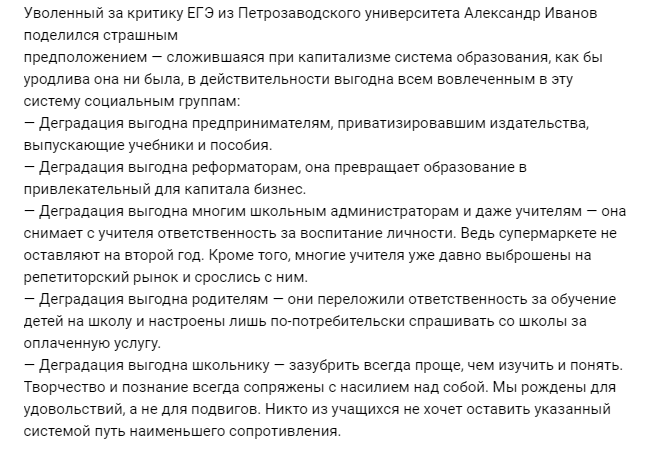 Уволенный за критику ЕГЭ из Петрозаводского университета Александр Иванов поделился страшным
предположением — сложившаяся при капитализме система образования, как бы уродлива она ни была, в действительности выгодна всем вовлеченным в эту систему социальным группам:
— Деградация выгодна предпринимателям, приватизировавшим издательства, выпускающие учебники и пособия.
— Деградация выгодна реформаторам, она превращает образование в привлекательный для капитала бизнес.
— Деградация выгодна многим школьным администраторам и даже учителям — она снимает с учителя ответственность за воспитание личности. Ведь супермаркете не оставляют на второй год. Кроме того, многие учителя уже давно выброшены на репетиторский рынок и срослись с ним.
— Деградация выгодна родителям — они переложили ответственность за обучение детей на школу и настроены лишь по-потребительски спрашивать со школы за оплаченную услугу.
— Деградация выгодна школьнику — зазубрить всегда проще, чем изучить и понять. Творчество и познание всегда сопряжены с насилием над собой. Мы рождены для удовольствий, а не для подвигов. Никто из учащихся не хочет оставить указанный системой путь наименьшего сопротивления.